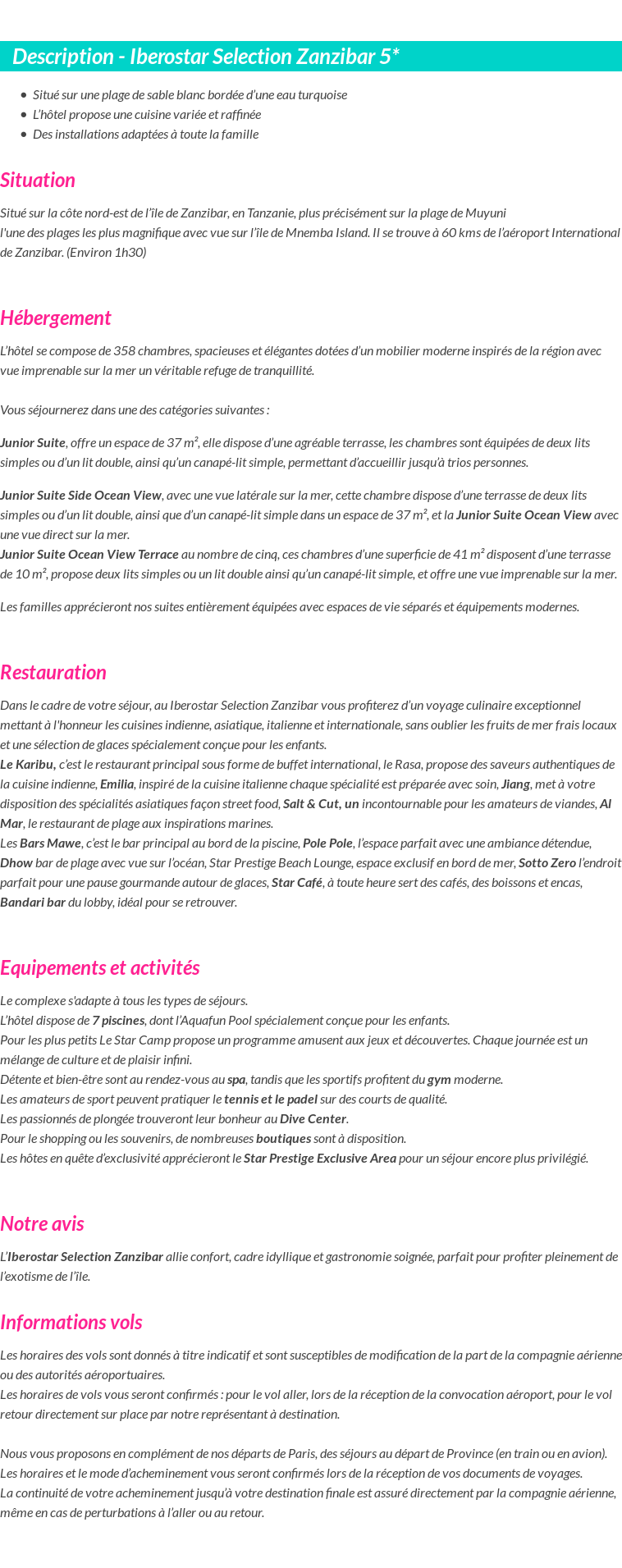 Description - Iberostar Selection Zanzibar 5*

• Situé sur une plage de sable blanc bordée d'une eau turquoise
• L'hôtel propose une cuisine variée et raffinée
• Des installations adaptées à toute la famille

Situation

Situé sur la côte nord-est de l'île de Zanzibar, en Tanzanie, plus précisément sur la plage de Muyuni
l'une des plages les plus magnifique avec vue sur l'île de Mnemba Island. Il se trouve à 60 kms de l'aéroport International de Zanzibar. (Environ 1h30)

Hébergement

L'hôtel se compose de 358 chambres, spacieuses et élégantes dotées d'un mobilier moderne inspirés de la région avec vue imprenable sur la mer un véritable refuge de tranquillité.

Vous séjournerez dans une des catégories suivantes :

Junior Suite, offre un espace de 37 m², elle dispose d'une agréable terrasse, les chambres sont équipées de deux lits simples ou d'un lit double, ainsi qu'un canapé-lit simple, permettant d'accueillir jusqu'à trios personnes.

Junior Suite Side Ocean View, avec une vue latérale sur la mer, cette chambre dispose d'une terrasse de deux lits simples ou d'un lit double, ainsi que d'un canapé-lit simple dans un espace de 37 m², et la Junior Suite Ocean View avec une vue direct sur la mer.
Junior Suite Ocean View Terrace au nombre de cinq, ces chambres d'une superficie de 41 m² disposent d'une terrasse de 10 m², propose deux lits simples ou un lit double ainsi qu'un canapé-lit simple, et offre une vue imprenable sur la mer.

Les familles apprécieront nos suites entièrement équipées avec espaces de vie séparés et équipements modernes.

Restauration

Dans le cadre de votre séjour, au Iberostar Selection Zanzibar vous profiterez d'un voyage culinaire exceptionnel mettant à l'honneur les cuisines indienne, asiatique, italienne et internationale, sans oublier les fruits de mer frais locaux et une sélection de glaces spécialement conçue pour les enfants.
Le Karibu, c'est le restaurant principal sous forme de buffet international, le Rasa, propose des saveurs authentiques de la cuisine indienne, Emilia, inspiré de la cuisine italienne chaque spécialité est préparée avec soin, Jiang, met à votre disposition des spécialités asiatiques façon street food, Salt & Cut, un incontournable pour les amateurs de viandes, Al Mar, le restaurant de plage aux inspirations marines.
Les Bars Mawe, c'est le bar principal au bord de la piscine, Pole Pole, l'espace parfait avec une ambiance détendue, Dhow bar de plage avec vue sur l'océan, Star Prestige Beach Lounge, espace exclusif en bord de mer, Sotto Zero l'endroit parfait pour une pause gourmande autour de glaces, Star Café, à toute heure sert des cafés, des boissons et encas, Bandari bar du lobby, idéal pour se retrouver.

Equipements et activités

Le complexe s'adapte à tous les types de séjours.
L'hôtel dispose de 7 piscines, dont l'Aquafun Pool spécialement conçue pour les enfants.
Pour les plus petits Le Star Camp propose un programme amusent aux jeux et découvertes. Chaque journée est un mélange de culture et de plaisir infini.
Détente et bien-être sont au rendez-vous au spa, tandis que les sportifs profitent du gym moderne.
Les amateurs de sport peuvent pratiquer le tennis et le padel sur des courts de qualité.
Les passionnés de plongée trouveront leur bonheur au Dive Center.
Pour le shopping ou les souvenirs, de nombreuses boutiques sont à disposition.
Les hôtes en quête d'exclusivité apprécieront le Star Prestige Exclusive Area pour un séjour encore plus privilégié.

Notre avis

L'Iberostar Selection Zanzibar allie confort, cadre idyllique et gastronomie soignée, parfait pour profiter pleinement de l'exotisme de l'île.

Informations vols

Les horaires des vols sont donnés à titre indicatif et sont susceptibles de modification de la part de la compagnie aérienne ou des autorités aéroportuaires.
Les horaires de vols vous seront confirmés : pour le vol aller, lors de la réception de la convocation aéroport, pour le vol retour directement sur place par notre représentant à destination.

Nous vous proposons en complément de nos départs de Paris, des séjours au départ de Province (en train ou en avion).
Les horaires et le mode d'acheminement vous seront confirmés lors de la réception de vos documents de voyages.
La continuité de votre acheminement jusqu'à votre destination finale est assuré directement par la compagnie aérienne, même en cas de perturbations à l'aller ou au retour.